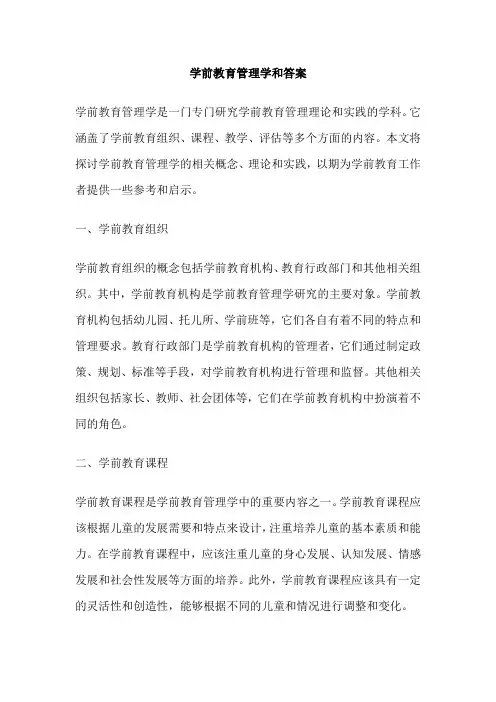 学前教育管理学和答案

学前教育管理学是一门专门研究学前教育管理理论和实践的学科。它涵盖了学前教育组织、课程、教学、评估等多个方面的内容。本文将探讨学前教育管理学的相关概念、理论和实践，以期为学前教育工作者提供一些参考和启示。

一、学前教育组织

学前教育组织的概念包括学前教育机构、教育行政部门和其他相关组织。其中，学前教育机构是学前教育管理学研究的主要对象。学前教育机构包括幼儿园、托儿所、学前班等，它们各自有着不同的特点和管理要求。教育行政部门是学前教育机构的管理者，它们通过制定政策、规划、标准等手段，对学前教育机构进行管理和监督。其他相关组织包括家长、教师、社会团体等，它们在学前教育机构中扮演着不同的角色。

二、学前教育课程

学前教育课程是学前教育管理学中的重要内容之一。学前教育课程应该根据儿童的发展需要和特点来设计，注重培养儿童的基本素质和能力。在学前教育课程中，应该注重儿童的身心发展、认知发展、情感发展和社会性发展等方面的培养。此外，学前教育课程应该具有一定的灵活性和创造性，能够根据不同的儿童和情况进行调整和变化。